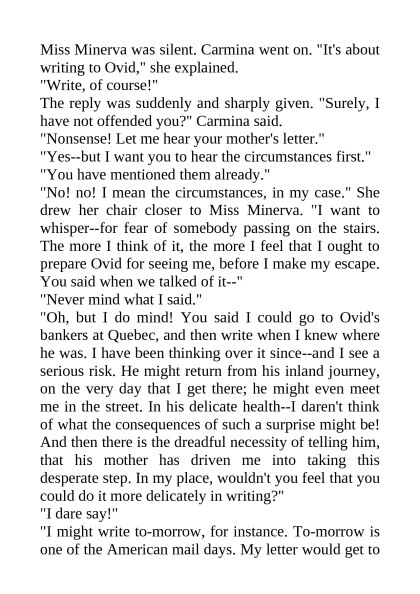 Miss Minerva was silent. Carmina went on. "It's about writing to Ovid," she explained.

"Write, of course!"

The reply was suddenly and sharply given. "Surely, I have not offended you?" Carmina said.

"Nonsense! Let me hear your mother's letter."

"Yes--but I want you to hear the circumstances first."

"You have mentioned them already."

"No! no! I mean the circumstances, in my case." She drew her chair closer to Miss Minerva. "I want to whisper--for fear of somebody passing on the stairs. The more I think of it, the more I feel that I ought to prepare Ovid for seeing me, before I make my escape. You said when we talked of it--"

"Never mind what I said."

"Oh, but I do mind! You said I could go to Ovid's bankers at Quebec, and then write when I knew where he was. I have been thinking over it since--and I see a serious risk. He might return from his inland journey, on the very day that I get there; he might even meet me in the street. In his delicate health--I daren't think of what the consequences of such a surprise might be! And then there is the dreadful necessity of telling him, that his mother has driven me into taking this desperate step. In my place, wouldn't you feel that you could do it more delicately in writing?"

"I dare say!"

"I might write to-morrow, for instance. To-morrow is one of the American mail days. My letter would get to